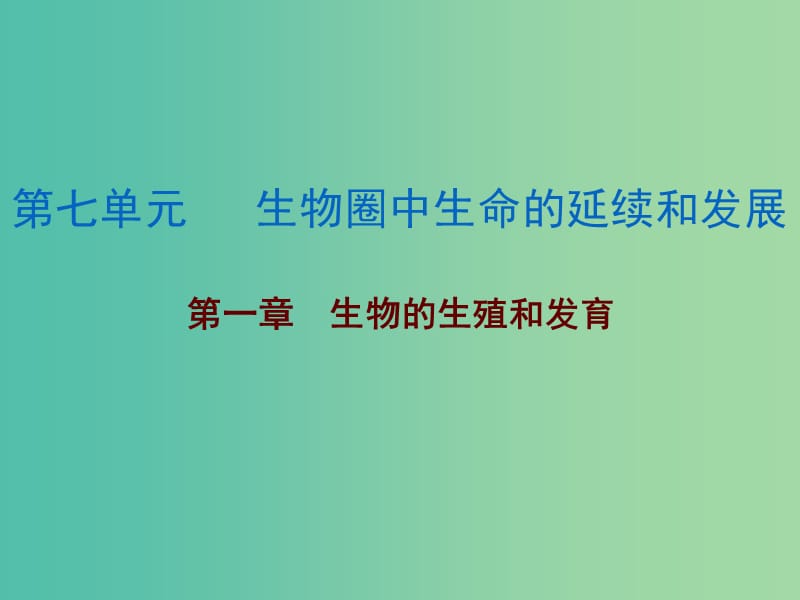 第七单元　　生物圈中生命的延续和发展

第一章　生物的生殖和发育